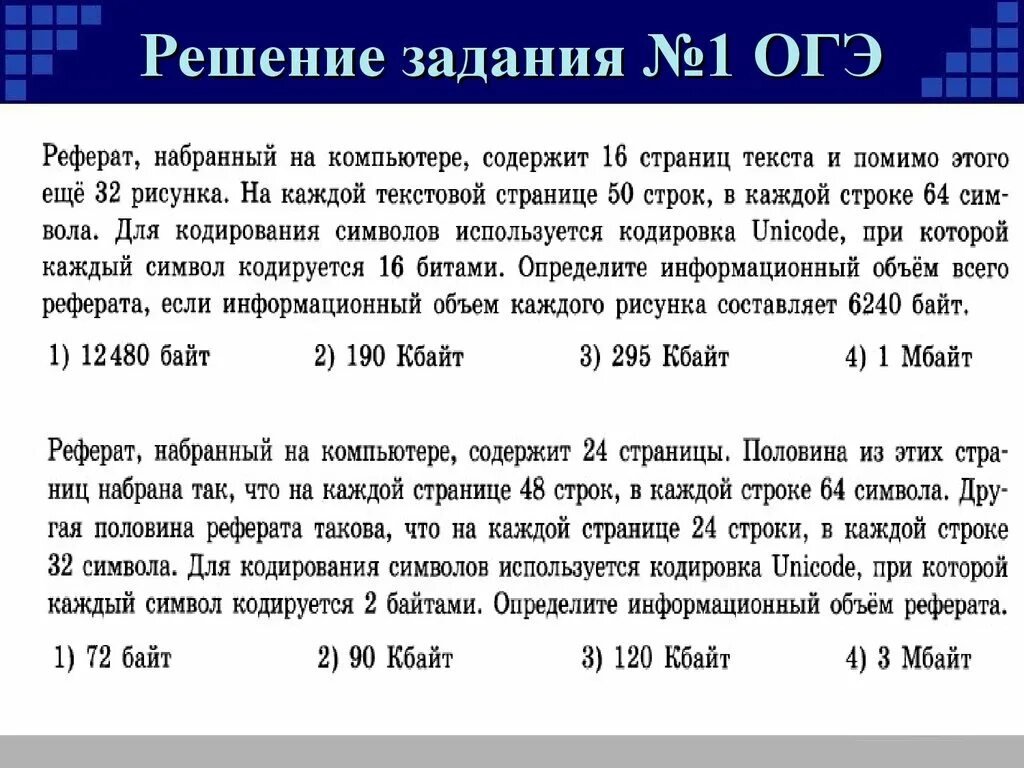 Решение задания №1 ОГЭ

Реферат, набранный на компьютере, содержит 16 страниц текста и помимо этого ещё 32 рисунка. На каждой текстовой странице 50 строк, в каждой строке 64 символа. Для кодирования символов используется кодировка Unicode, при которой каждый символ кодируется 16 битами. Определите информационный объём всего реферата, если информационный объем каждого рисунка составляет 6240 байт.

1) 12480 байт 2) 190 Кбайт 3) 295 Кбайт 4) 1 Мбайт

Реферат, набранный на компьютере, содержит 24 страницы. Половина из этих страниц набрана так, что на каждой странице 48 строк, в каждой строке 64 символа. Другая половина реферата такова, что на каждой странице 24 строки, в каждой строке 32 символа. Для кодирования символов используется кодировка Unicode, при которой каждый символ кодируется 2 байтами. Определите информационный объём реферата.

1) 72 байт 2) 90 Кбайт 3) 120 Кбайт 4) 3 Мбайт